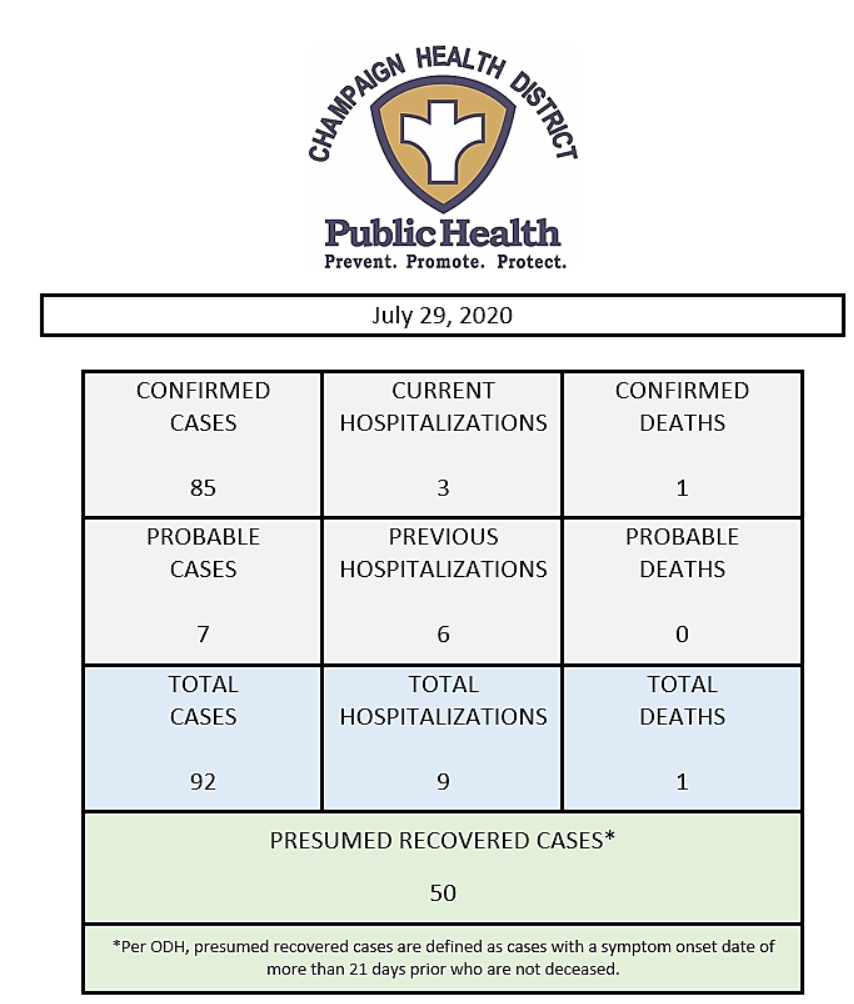 CHAMPAIGN HEALTH DISTRICT

Public Health
Prevent. Promote. Protect.

July 29, 2020

| CONFIRMED CASES 85 | CURRENT HOSPITALIZATIONS 3 | CONFIRMED DEATHS 1 |
|---|---|---|
| PROBABLE CASES 7 | PREVIOUS HOSPITALIZATIONS 6 | PROBABLE DEATHS 0 |
| TOTAL CASES 92 | TOTAL HOSPITALIZATIONS 9 | TOTAL DEATHS 1 |

PRESUMED RECOVERED CASES*

50

*Per ODH, presumed recovered cases are defined as cases with a symptom onset date of more than 21 days prior who are not deceased.